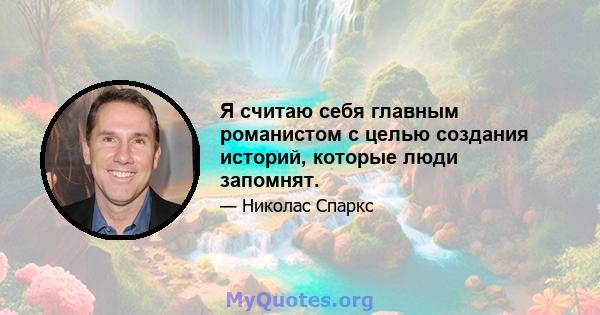 Я считаю себя главным романистом с целью создания историй, которые люди запомнят.

— Николас Спаркс

MyQuotes.org